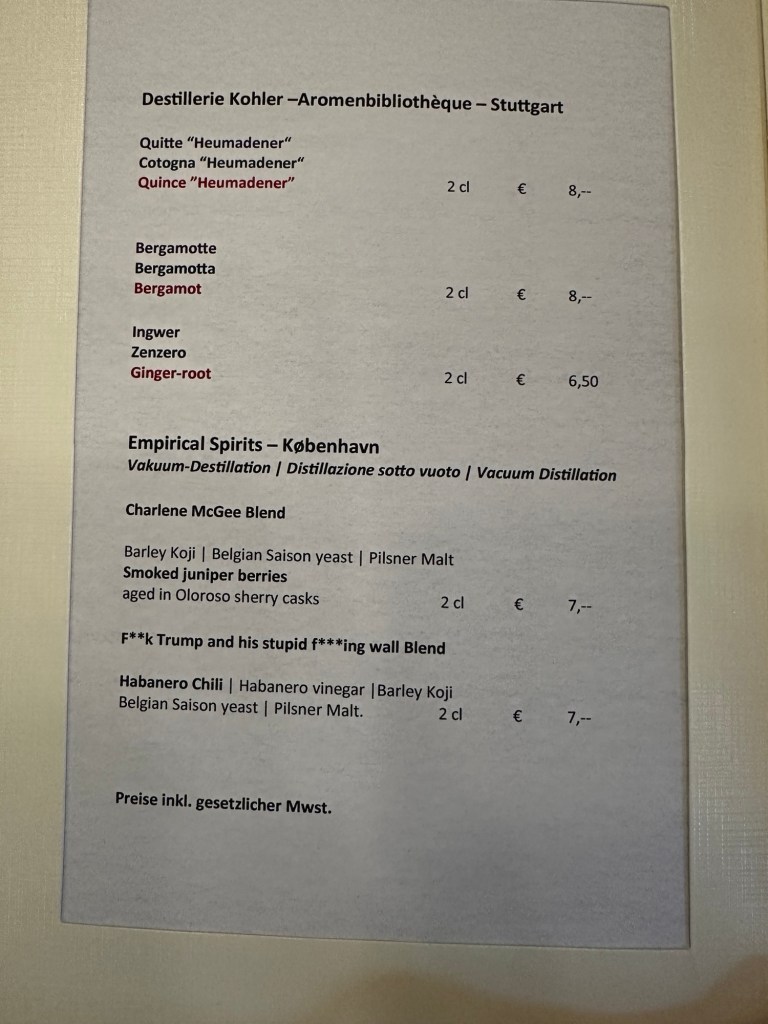 Destillerie Kohler –Aromenbibliothèque – Stuttgart

Quitte "Heumadener"
Cotogna "Heumadener"
Quince "Heumadener" 2 cl € 8,--

Bergamotte
Bergamotta
Bergamot 2 cl € 8,--

Ingwer
Zenzero
Ginger-root 2 cl € 6,50

Empirical Spirits – København
Vakuum-Destillation | Distillazione sotto vuoto | Vacuum Distillation

Charlene McGee Blend

Barley Koji | Belgian Saison yeast | Pilsner Malt
Smoked juniper berries
aged in Oloroso sherry casks 2 cl € 7,--

F**k Trump and his stupid f***ing wall Blend

Habanero Chili | Habanero vinegar |Barley Koji
Belgian Saison yeast | Pilsner Malt. 2 cl € 7,--

Preise inkl. gesetzlicher Mwst.